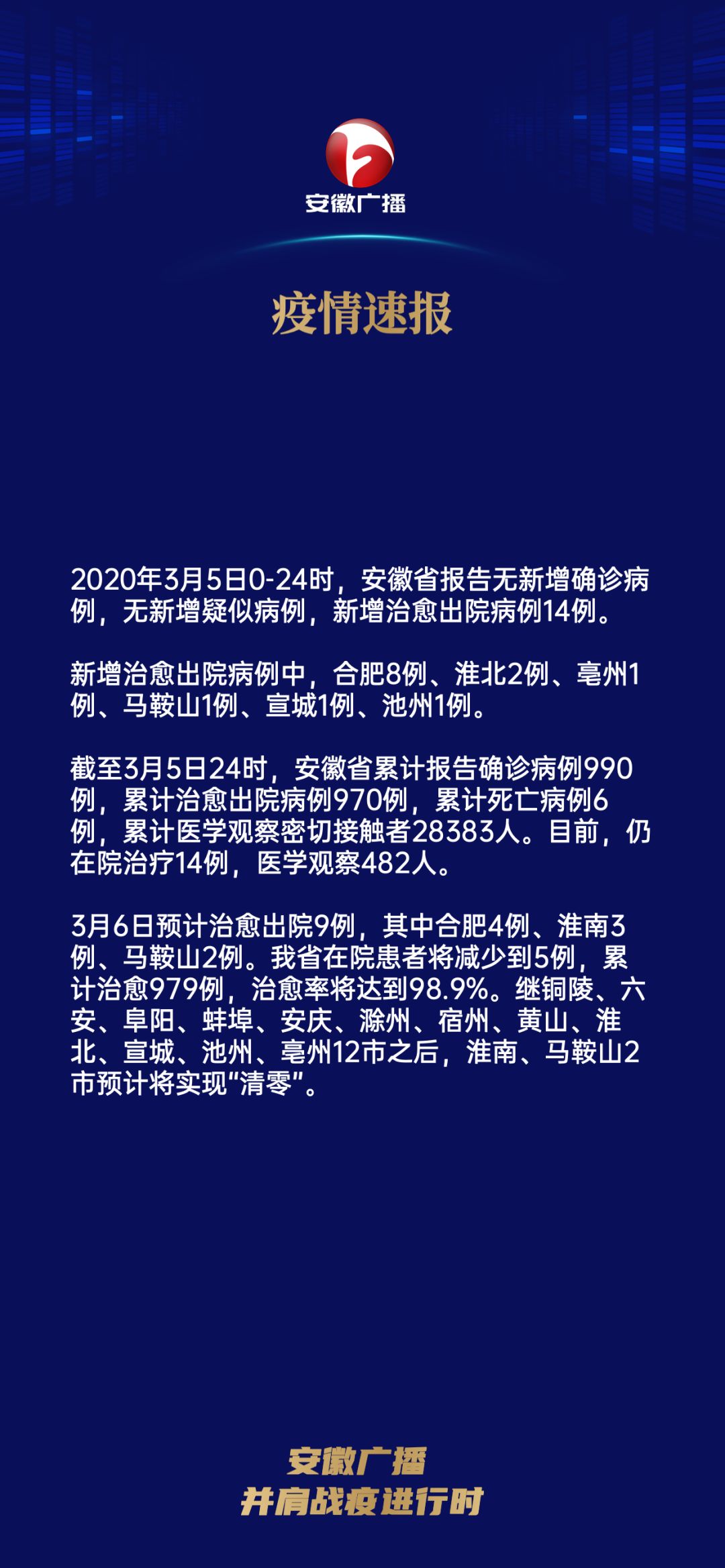 安徽广播

疫情速报

2020年3月5日0-24时，安徽省报告无新增确诊病例，无新增疑似病例，新增治愈出院病例14例。

新增治愈出院病例中，合肥8例、淮北2例、亳州1例、马鞍山1例、宣城1例、池州1例。

截至3月5日24时，安徽省累计报告确诊病例990例，累计治愈出院病例970例，累计死亡病例6例，累计医学观察密切接触者28383人。目前，仍在院治疗14例，医学观察482人。

3月6日预计治愈出院9例，其中合肥4例、淮南3例、马鞍山2例。我省在院患者将减少到5例，累计治愈979例，治愈率将达到98.9%。继铜陵、六安、阜阳、蚌埠、安庆、滁州、宿州、黄山、淮北、宣城、池州、亳州12市之后，淮南、马鞍山2市预计将实现“清零”。

安徽广播
并肩战疫进行时